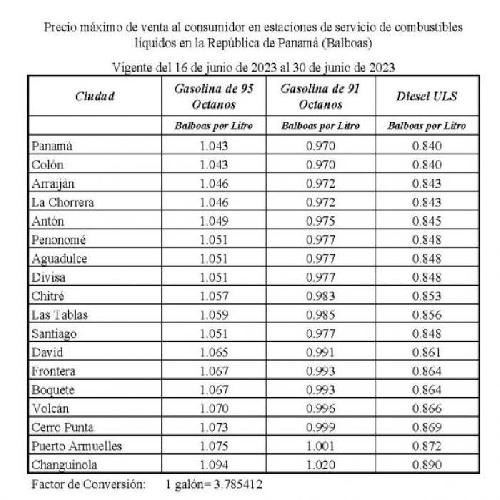 Precio máximo de venta al consumidor en estaciones de servicio de combustibles líquidos en la República de Panamá (Balboas)

Vigente del 16 de junio de 2023 al 30 de junio de 2023

| Ciudad | Gasolina de 95 Octanos | Gasolina de 91 Octanos | Diesel ULS |
|---|---|---|---|
| | Balboas por Litro | Balboas por Litro | Balboas por Litro |
| Panamá | 1.043 | 0.970 | 0.840 |
| Colón | 1.043 | 0.970 | 0.840 |
| Arraiján | 1.046 | 0.972 | 0.843 |
| La Chorrera | 1.046 | 0.972 | 0.843 |
| Antón | 1.049 | 0.975 | 0.845 |
| Penonomé | 1.051 | 0.977 | 0.848 |
| Aguadulce | 1.051 | 0.977 | 0.848 |
| Divisa | 1.051 | 0.977 | 0.848 |
| Chitré | 1.057 | 0.983 | 0.853 |
| Las Tablas | 1.059 | 0.985 | 0.856 |
| Santiago | 1.051 | 0.977 | 0.848 |
| David | 1.065 | 0.991 | 0.861 |
| Frontera | 1.067 | 0.993 | 0.864 |
| Boquete | 1.067 | 0.993 | 0.864 |
| Volcán | 1.070 | 0.996 | 0.866 |
| Cerro Punta | 1.073 | 0.999 | 0.869 |
| Puerto Armuelles | 1.075 | 1.001 | 0.872 |
| Changuinola | 1.094 | 1.020 | 0.890 |

Factor de Conversión: 1 galón= 3.785412